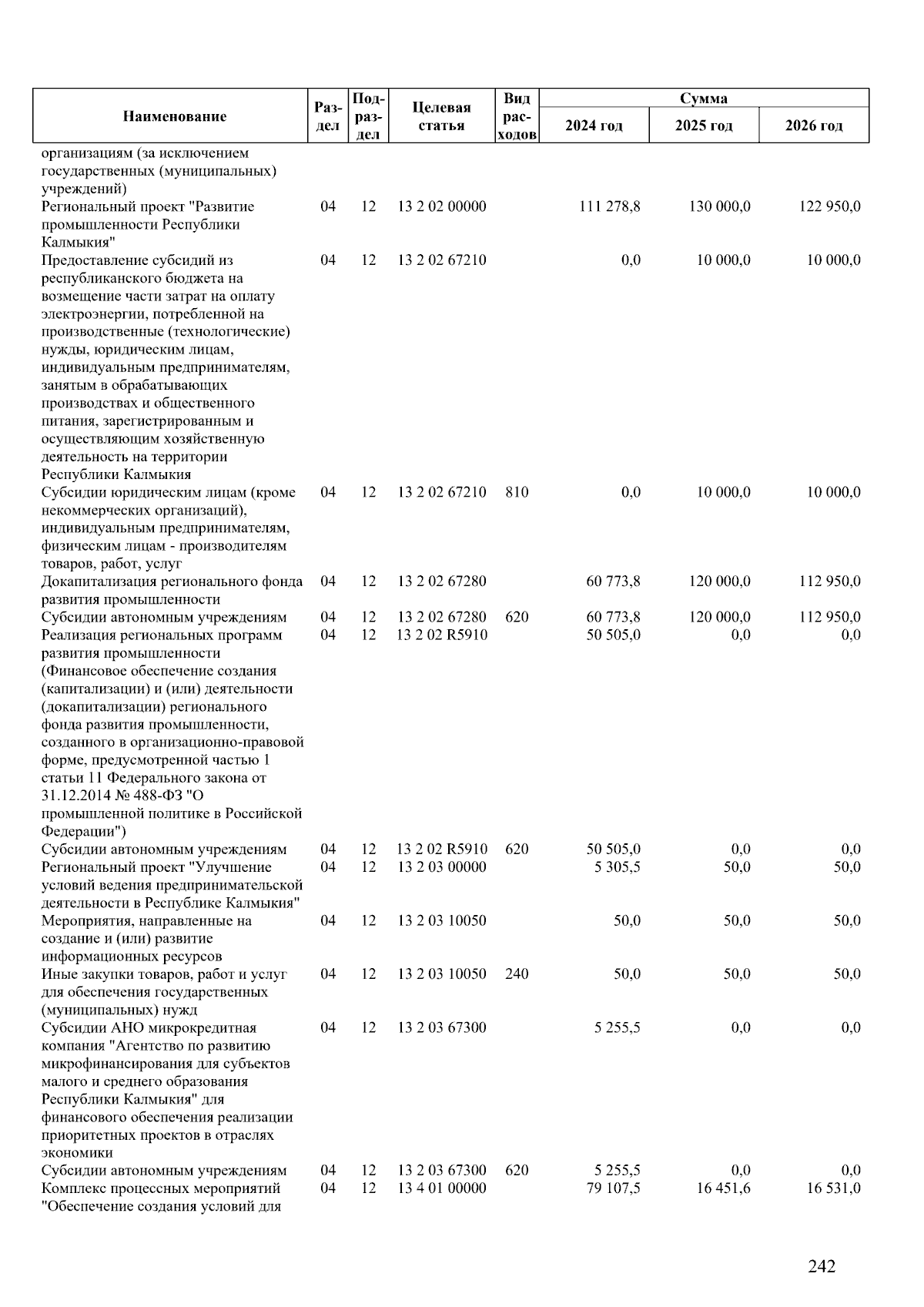 | Наименование | Раздел | Подраздел | Целевая статья | Вид расходов | Сумма 2024 год | Сумма 2025 год | Сумма 2026 год |
|---|---|---|---|---|---|---|---|
| организациям (за исключением государственных (муниципальных) учреждений) | | | | | | | |
| Региональный проект "Развитие промышленности Республики Калмыкия" | 04 | 12 | 13 2 02 00000 | | 111 278,8 | 130 000,0 | 122 950,0 |
| Предоставление субсидий из республиканского бюджета на возмещение части затрат на оплату электроэнергии, потребленной на производственные (технологические) нужды, юридическим лицам, индивидуальным предпринимателям, занятым в обрабатывающих производствах и общественного питания, зарегистрированным и осуществляющим хозяйственную деятельность на территории Республики Калмыкия | 04 | 12 | 13 2 02 67210 | | 0,0 | 10 000,0 | 10 000,0 |
| Субсидии юридическим лицам (кроме некоммерческих организаций), индивидуальным предпринимателям, физическим лицам - производителям товаров, работ, услуг | 04 | 12 | 13 2 02 67210 | 810 | 0,0 | 10 000,0 | 10 000,0 |
| Докапитализация регионального фонда развития промышленности | 04 | 12 | 13 2 02 67280 | | 60 773,8 | 120 000,0 | 112 950,0 |
| Субсидии автономным учреждениям | 04 | 12 | 13 2 02 67280 | 620 | 60 773,8 | 120 000,0 | 112 950,0 |
| Реализация региональных программ развития промышленности (Финансовое обеспечение создания (капитализации) и (или) деятельности (докапитализации) регионального фонда развития промышленности, созданного в организационно-правовой форме, предусмотренной частью 1 статьи 11 Федерального закона от 31.12.2014 № 488-ФЗ "О промышленной политике в Российской Федерации") | 04 | 12 | 13 2 02 R5910 | | 50 505,0 | 0,0 | 0,0 |
| Субсидии автономным учреждениям | 04 | 12 | 13 2 02 R5910 | 620 | 50 505,0 | 0,0 | 0,0 |
| Региональный проект "Улучшение условий ведения предпринимательской деятельности в Республике Калмыкия" | 04 | 12 | 13 2 03 00000 | | 5 305,5 | 50,0 | 50,0 |
| Мероприятия, направленные на создание и (или) развитие информационных ресурсов | 04 | 12 | 13 2 03 10050 | | 50,0 | 50,0 | 50,0 |
| Иные закупки товаров, работ и услуг для обеспечения государственных (муниципальных) нужд | 04 | 12 | 13 2 03 10050 | 240 | 50,0 | 50,0 | 50,0 |
| Субсидии АНО микрокредитная компания "Агентство по развитию микрофинансирования для субъектов малого и среднего образования Республики Калмыкия" для финансового обеспечения реализации приоритетных проектов в отраслях экономики | 04 | 12 | 13 2 03 67300 | | 5 255,5 | 0,0 | 0,0 |
| Субсидии автономным учреждениям | 04 | 12 | 13 2 03 67300 | 620 | 5 255,5 | 0,0 | 0,0 |
| Комплекс процессных мероприятий "Обеспечение создания условий для | 04 | 12 | 13 4 01 00000 | | 79 107,5 | 16 451,6 | 16 531,0 |

242